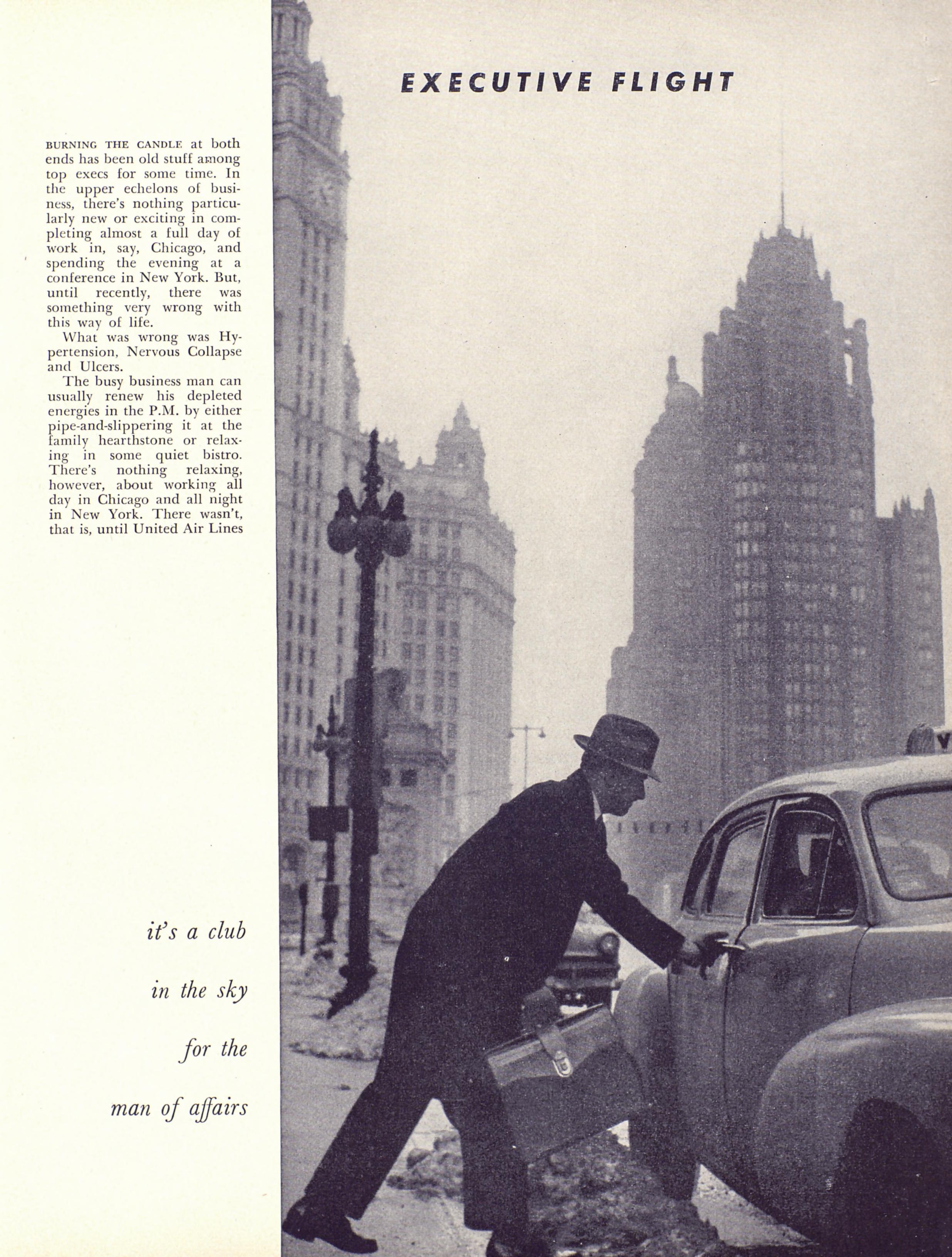 EXECUTIVE FLIGHT

BURNING THE CANDLE at both ends has been old stuff among top execs for some time. In the upper echelons of business, there's nothing particularly new or exciting in completing almost a full day of work in, say, Chicago, and spending the evening at a conference in New York. But, until recently, there was something very wrong with this way of life.

What was wrong was Hypertension, Nervous Collapse and Ulcers.

The busy business man can usually renew his depleted energies in the P.M. by either pipe-and-slippering it at the family hearthstone or relaxing in some quiet bistro. There's nothing relaxing, however, about working all day in Chicago and all night in New York. There wasn't, that is, until United Air Lines

it's a club

in the sky

for the

man of affairs